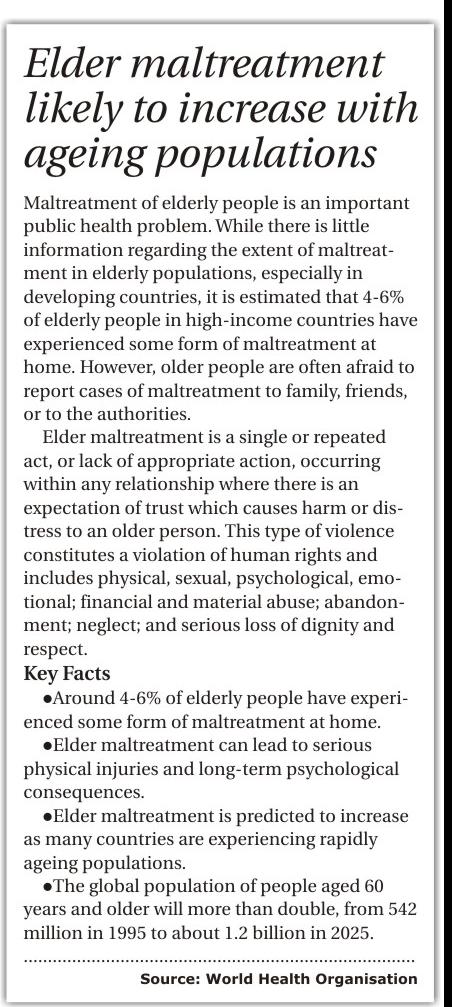 Elder maltreatment likely to increase with ageing populations

Maltreatment of elderly people is an important public health problem. While there is little information regarding the extent of maltreatment in elderly populations, especially in developing countries, it is estimated that 4-6% of elderly people in high-income countries have experienced some form of maltreatment at home. However, older people are often afraid to report cases of maltreatment to family, friends, or to the authorities.

Elder maltreatment is a single or repeated act, or lack of appropriate action, occurring within any relationship where there is an expectation of trust which causes harm or distress to an older person. This type of violence constitutes a violation of human rights and includes physical, sexual, psychological, emotional; financial and material abuse; abandonment; neglect; and serious loss of dignity and respect.

Key Facts

●Around 4-6% of elderly people have experienced some form of maltreatment at home.

●Elder maltreatment can lead to serious physical injuries and long-term psychological consequences.

●Elder maltreatment is predicted to increase as many countries are experiencing rapidly ageing populations.

●The global population of people aged 60 years and older will more than double, from 542 million in 1995 to about 1.2 billion in 2025.

Source: World Health Organisation